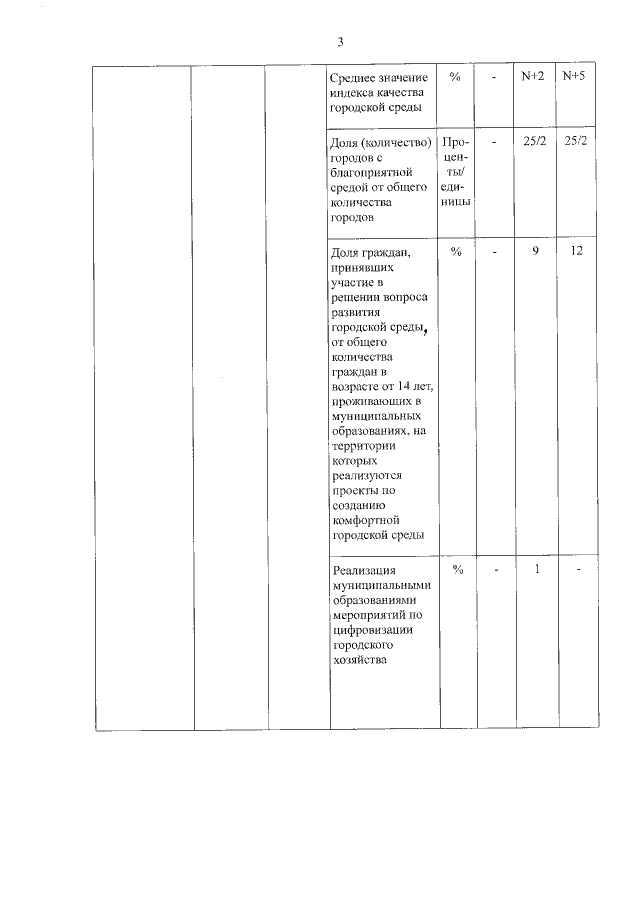 3

|  |  |  | Среднее значение индекса качества городской среды | % | - | N+2 | N+5 |
|---|---|---|---|---|---|---|---|
|  |  |  | Доля (количество) городов с благоприятной средой от общего количества городов | Проценты/ единицы | - | 25/2 | 25/2 |
|  |  |  | Доля граждан, принявших участие в решении вопроса развития городской среды, от общего количества граждан в возрасте от 14 лет, проживающих в муниципальных образованиях, на территории которых реализуются проекты по созданию комфортной городской среды | % | - | 9 | 12 |
|  |  |  | Реализация муниципальными образованиями мероприятий по цифровизации городского хозяйства | % | - | 1 | - |